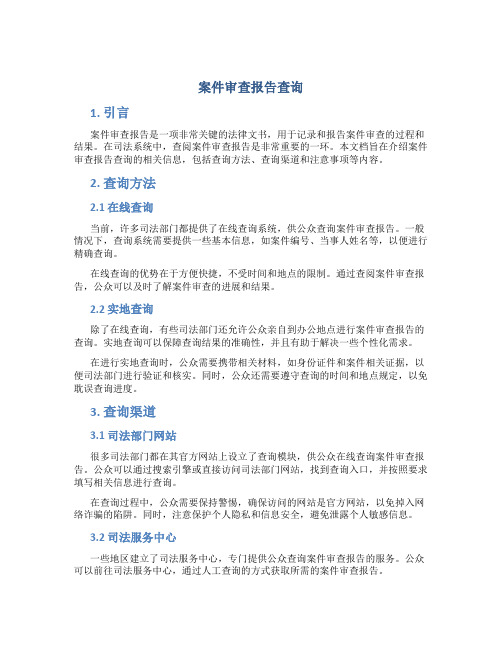 案件审查报告查询

1. 引言

案件审查报告是一项非常关键的法律文书，用于记录和报告案件审查的过程和结果。在司法系统中，查阅案件审查报告是非常重要的一环。本文档旨在介绍案件审查报告查询的相关信息，包括查询方法、查询渠道和注意事项等内容。

2. 查询方法

2.1 在线查询

当前，许多司法部门都提供了在线查询系统，供公众查询案件审查报告。一般情况下，查询系统需要提供一些基本信息，如案件编号、当事人姓名等，以便进行精确查询。

在线查询的优势在于方便快捷，不受时间和地点的限制。通过查阅案件审查报告，公众可以及时了解案件审查的进展和结果。

2.2 实地查询

除了在线查询，有些司法部门还允许公众亲自到办公地点进行案件审查报告的查询。实地查询可以保障查询结果的准确性，并且有助于解决一些个性化需求。

在进行实地查询时，公众需要携带相关材料，如身份证件和案件相关证据，以便司法部门进行验证和核实。同时，公众还需要遵守查询的时间和地点规定，以免耽误查询进度。

3. 查询渠道

3.1 司法部门网站

很多司法部门都在其官方网站上设立了查询模块，供公众在线查询案件审查报告。公众可以通过搜索引擎或直接访问司法部门网站，找到查询入口，并按照要求填写相关信息进行查询。

在查询过程中，公众需要保持警惕，确保访问的网站是官方网站，以免掉入网络诈骗的陷阱。同时，注意保护个人隐私和信息安全，避免泄露个人敏感信息。

3.2 司法服务中心

一些地区建立了司法服务中心，专门提供公众查询案件审查报告的服务。公众可以前往司法服务中心，通过人工查询的方式获取所需的案件审查报告。